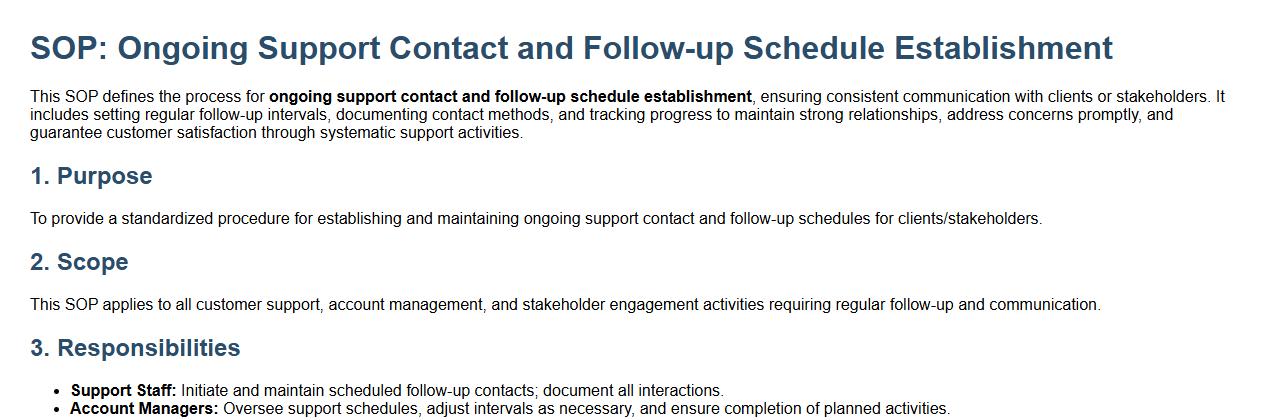 SOP: Ongoing Support Contact and Follow-up Schedule Establishment

This SOP defines the process for ongoing support contact and follow-up schedule establishment, ensuring consistent communication with clients or stakeholders. It includes setting regular follow-up intervals, documenting contact methods, and tracking progress to maintain strong relationships, address concerns promptly, and guarantee customer satisfaction through systematic support activities.

1. Purpose

To provide a standardized procedure for establishing and maintaining ongoing support contact and follow-up schedules for clients/stakeholders.

2. Scope

This SOP applies to all customer support, account management, and stakeholder engagement activities requiring regular follow-up and communication.

3. Responsibilities

• Support Staff: Initiate and maintain scheduled follow-up contacts; document all interactions.
• Account Managers: Oversee support schedules, adjust intervals as necessary, and ensure completion of planned activities.